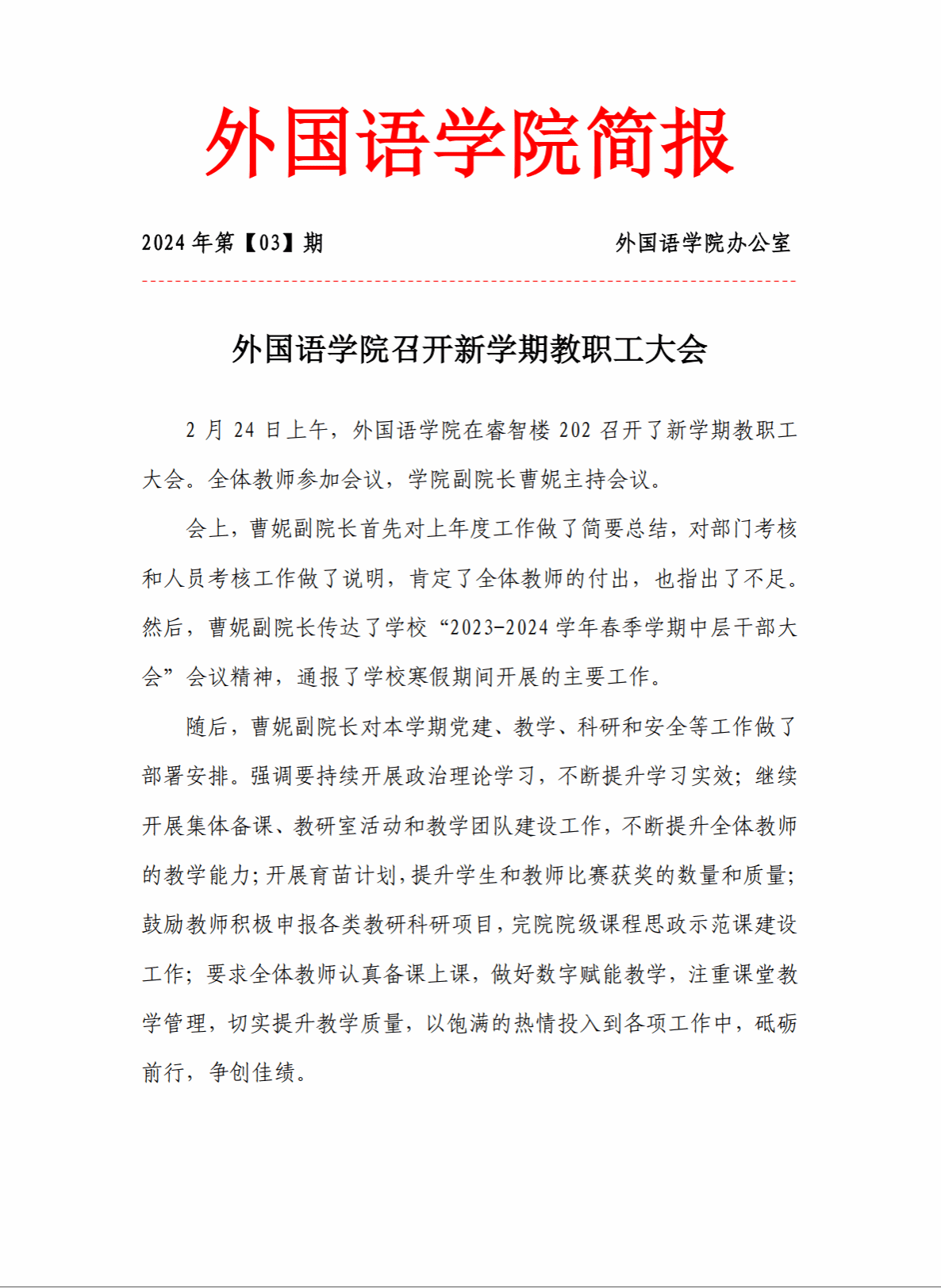 外国语学院简报

2024 年第【03】期

外国语学院办公室

外国语学院召开新学期教职工大会

2 月 24 日上午，外国语学院在睿智楼 202 召开了新学期教职工大会。全体教师参加会议，学院副院长曹妮主持会议。

会上，曹妮副院长首先对上年度工作做了简要总结，对部门考核和人员考核工作做了说明，肯定了全体教师的付出，也指出了不足。然后，曹妮副院长传达了学校“2023-2024 学年春季学期中层干部大会”会议精神，通报了学校寒假期间开展的主要工作。

随后，曹妮副院长对本学期党建、教学、科研和安全等工作做了部署安排。强调要持续开展政治理论学习，不断提升学习实效；继续开展集体备课、教研室活动和教学团队建设工作，不断提升全体教师的教学能力；开展育苗计划，提升学生和教师比赛获奖的数量和质量；鼓励教师积极申报各类教研科研项目，完院院级课程思政示范课建设工作；要求全体教师认真备课上课，做好数字赋能教学，注重课堂教学管理，切实提升教学质量，以饱满的热情投入到各项工作中，砥砺前行，争创佳绩。